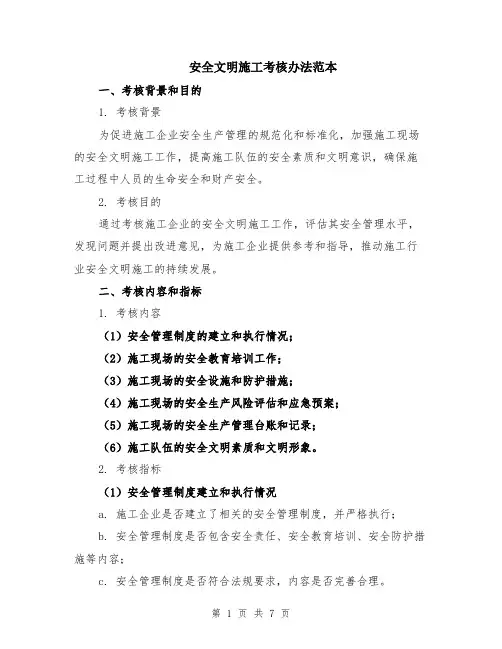 安全文明施工考核办法范本

一、考核背景和目的

1. 考核背景

为促进施工企业安全生产管理的规范化和标准化，加强施工现场的安全文明施工工作，提高施工队伍的安全素质和文明意识，确保施工过程中人员的生命安全和财产安全。

2. 考核目的

通过考核施工企业的安全文明施工工作，评估其安全管理水平，发现问题并提出改进意见，为施工企业提供参考和指导，推动施工行业安全文明施工的持续发展。

二、考核内容和指标

1. 考核内容

（1）安全管理制度的建立和执行情况；

（2）施工现场的安全教育培训工作；

（3）施工现场的安全设施和防护措施；

（4）施工现场的安全生产风险评估和应急预案；

（5）施工现场的安全生产管理台账和记录；

（6）施工队伍的安全文明素质和文明形象。

2. 考核指标

（1）安全管理制度建立和执行情况

a. 施工企业是否建立了相关的安全管理制度，并严格执行；

b. 安全管理制度是否包含安全责任、安全教育培训、安全防护措施等内容；

c. 安全管理制度是否符合法规要求，内容是否完善合理。

第 1 页 共 7 页